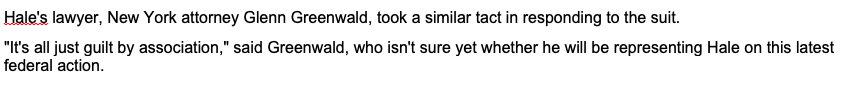 Hale's lawyer, New York attorney Glenn Greenwald, took a similar tact in responding to the suit.

"It's all just guilt by association," said Greenwald, who isn't sure yet whether he will be representing Hale on this latest federal action.